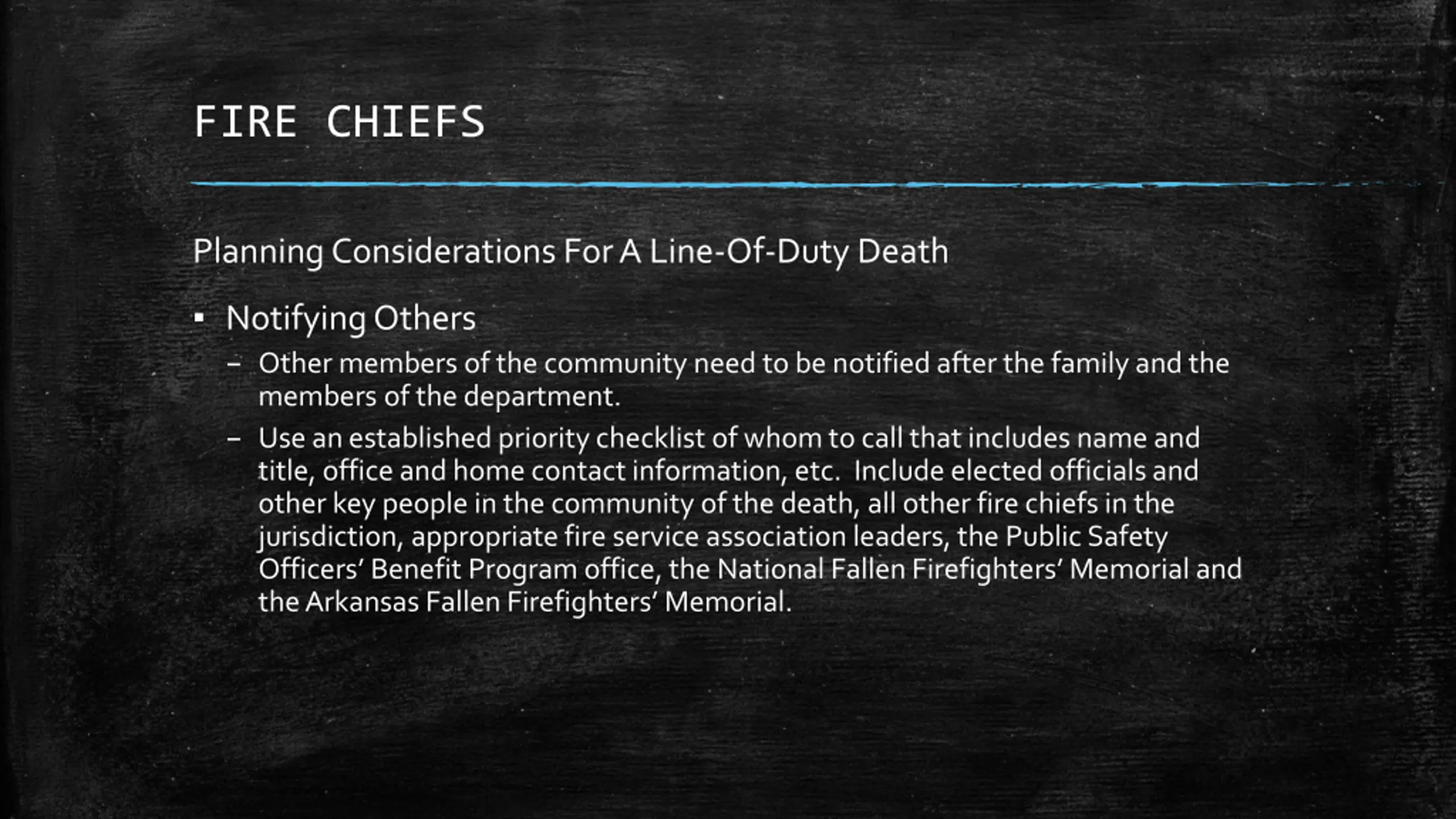 FIRE CHIEFS

Planning Considerations For A Line-Of-Duty Death

▪ Notifying Others

– Other members of the community need to be notified after the family and the members of the department.

– Use an established priority checklist of whom to call that includes name and title, office and home contact information, etc. Include elected officials and other key people in the community of the death, all other fire chiefs in the jurisdiction, appropriate fire service association leaders, the Public Safety Officers' Benefit Program office, the National Fallen Firefighters' Memorial and the Arkansas Fallen Firefighters' Memorial.